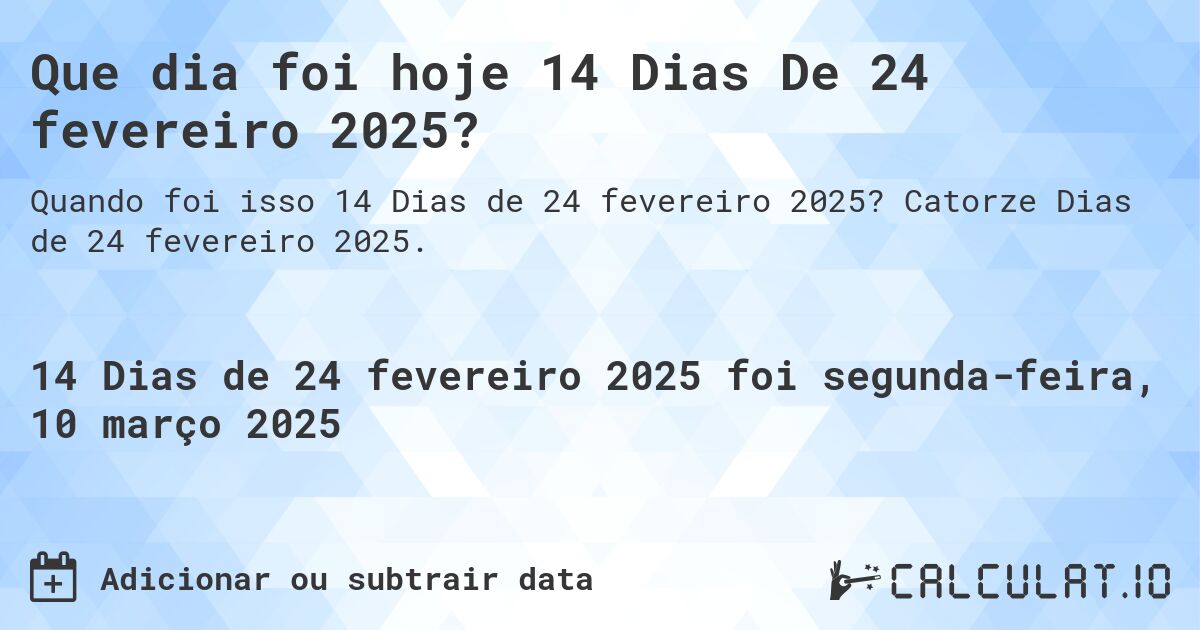 Que dia foi hoje 14 Dias De 24 fevereiro 2025?

Quando foi isso 14 Dias de 24 fevereiro 2025? Catorze Dias de 24 fevereiro 2025.

14 Dias de 24 fevereiro 2025 foi segunda-feira, 10 março 2025

Adicionar ou subtrair data

CALCULAT.IO